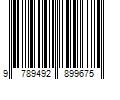 9 789492 899675